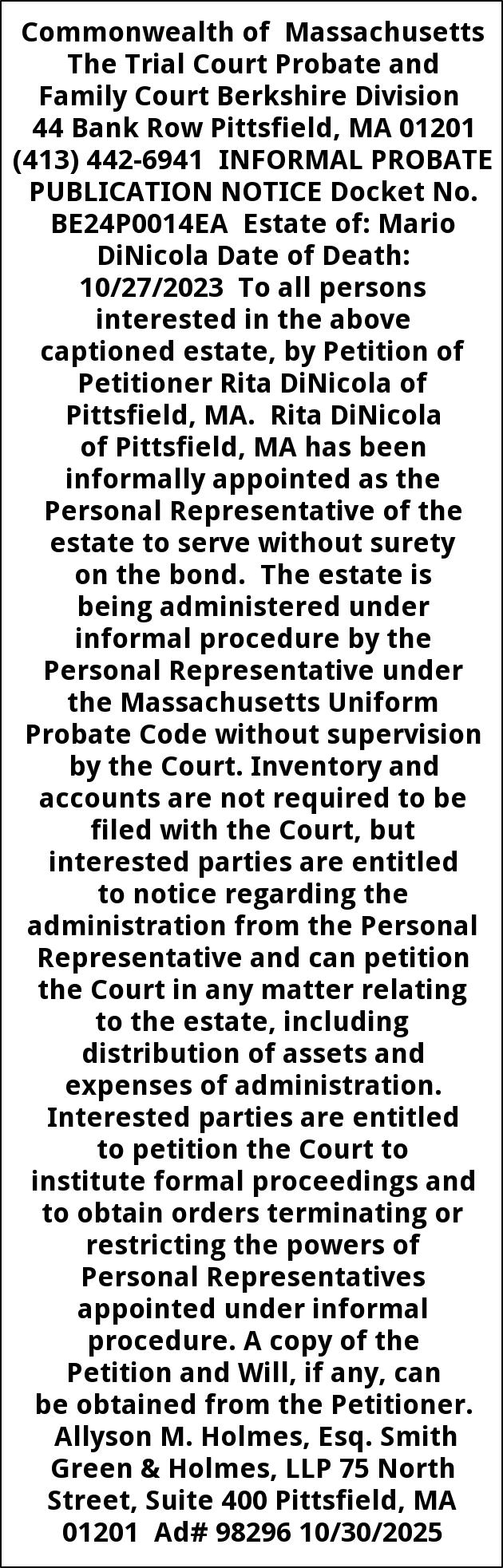 Commonwealth of Massachusetts The Trial Court Probate and Family Court Berkshire Division 44 Bank Row Pittsfield, MA 01201 (413) 442-6941 INFORMAL PROBATE PUBLICATION NOTICE Docket No. BE24P0014EA Estate of: Mario DiNicola Date of Death: 10/27/2023 To all persons interested in the above captioned estate, by Petition of Petitioner Rita DiNicola of Pittsfield, MA. Rita DiNicola of Pittsfield, MA has been informally appointed as the Personal Representative of the estate to serve without surety on the bond. The estate is being administered under informal procedure by the Personal Representative under the Massachusetts Uniform Probate Code without supervision by the Court. Inventory and accounts are not required to be filed with the Court, but interested parties are entitled to notice regarding the administration from the Personal Representative and can petition the Court in any matter relating to the estate, including distribution of assets and expenses of administration. Interested parties are entitled to petition the Court to institute formal proceedings and to obtain orders terminating or restricting the powers of Personal Representatives appointed under informal procedure. A copy of the Petition and Will, if any, can be obtained from the Petitioner. Allyson M. Holmes, Esq. Smith Green & Holmes, LLP 75 North Street, Suite 400 Pittsfield, MA 01201 Ad# 98296 10/30/2025